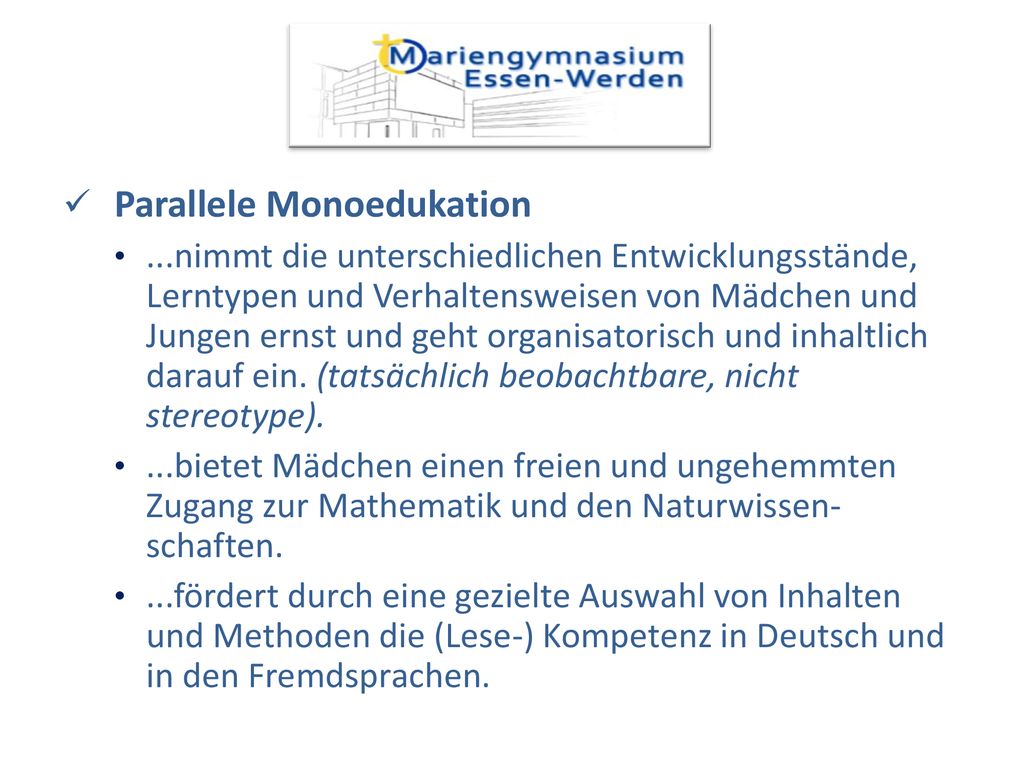 Mariengymnasium
Essen-Werden

✓ Parallele Monoedukation

• ...nimmt die unterschiedlichen Entwicklungsstände, Lerntypen und Verhaltensweisen von Mädchen und Jungen ernst und geht organisatorisch und inhaltlich darauf ein. (tatsächlich beobachtbare, nicht stereotype).

• ...bietet Mädchen einen freien und ungehemmten Zugang zur Mathematik und den Naturwissenschaften.

• ...fördert durch eine gezielte Auswahl von Inhalten und Methoden die (Lese-) Kompetenz in Deutsch und in den Fremdsprachen.